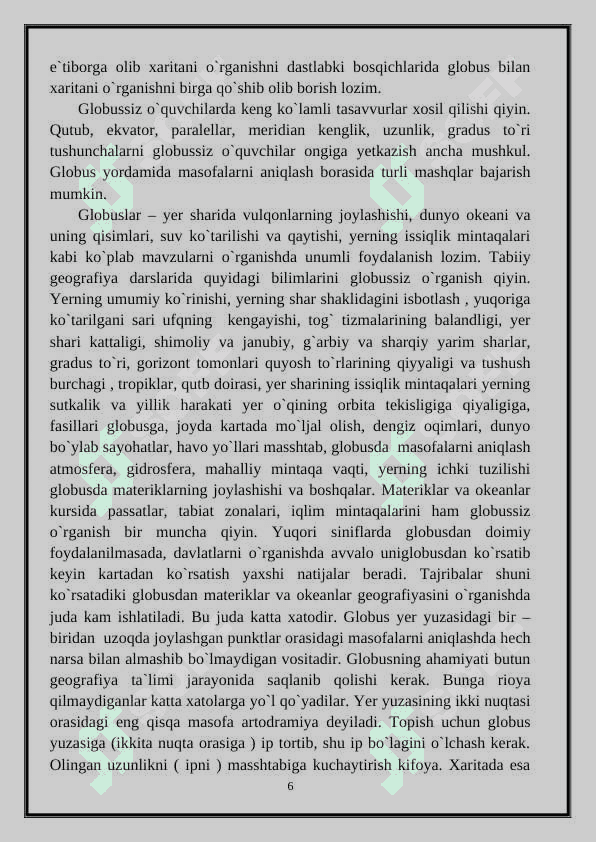 e`tiborga olib xaritani o`rganishni dastlabki bosqichlarida globus bilan xaritani o`rganishni birga qo`shib olib borish lozim.

Globussiz o`quvchilarda keng ko`lamli tasavvurlar xosil qilishi qiyin. Qutub, ekvator, paralellar, meridian kenglik, uzunlik, gradus to`ri tushunchalarni globussiz o`quvchilar ongiga yetkazish ancha mushkul. Globus yordamida masofalarni aniqlash borasida turli mashqlar bajarish mumkin.

Globuslar – yer sharida vulqonlarning joylashishi, dunyo okeani va uning qisimlari, suv ko`tarilishi va qaytishi, yerning issiqlik mintaqalari kabi ko`plab mavzularni o`rganishda unumli foydalanish lozim. Tabiiy geografiya darslarida quyidagi bilimlarini globussiz o`rganish qiyin. Yerning umumiy ko`rinishi, yerning shar shaklidagini isbotlash , yuqoriga ko`tarilgani sari ufqning kengayishi, tog` tizmalarining balandligi, yer shari kattaligi, shimoliy va janubiy, g`arbiy va sharqiy yarim sharlar, gradus to`ri, gorizont tomonlari quyosh to`rlarining qiyyaligi va tushush burchagi , tropiklar, qutb doirasi, yer sharining issiqlik mintaqalari yerning sutkalik va yillik harakati yer o`qining orbita tekisligiga qiyaligiga, fasillari globusga, joyda kartada mo`ljal olish, dengiz oqimlari, dunyo bo`ylab sayohatlar, havo yo`llari masshtab, globusda masofalarni aniqlash atmosfera, gidrosfera, mahalliy mintaqa vaqti, yerning ichki tuzilishi globusda materiklarning joylashishi va boshqalar. Materiklar va okeanlar kursida passatlar, tabiat zonalari, iqlim mintaqalarini ham globussiz o`rganish bir muncha qiyin. Yuqori siniflarda globusdan doimiy foydalanilmasada, davlatlarni o`rganishda avvalo uniglobusdan ko`rsatib keyin kartadan ko`rsatish yaxshi natijalar beradi. Tajribalar shuni ko`rsatadiki globusdan materiklar va okeanlar geografiyasini o`rganishda juda kam ishlatiladi. Bu juda katta xatodir. Globus yer yuzasidagi bir – biridan uzoqda joylashgan punktlar orasidagi masofalarni aniqlashda hech narsa bilan almashib bo`lmaydigan vositadir. Globusning ahamiyati butun geografiya ta`limi jarayonida saqlanib qolishi kerak. Bunga rioya qilmaydiganlar katta xatolarga yo`l qo`yadilar. Yer yuzasining ikki nuqtasi orasidagi eng qisqa masofa artodramiya deyiladi. Topish uchun globus yuzasiga (ikkita nuqta orasiga ) ip tortib, shu ip bo`lagini o`lchash kerak. Olingan uzunlikni ( ipni ) masshtabiga kuchaytirish kifoya. Xaritada esa

6